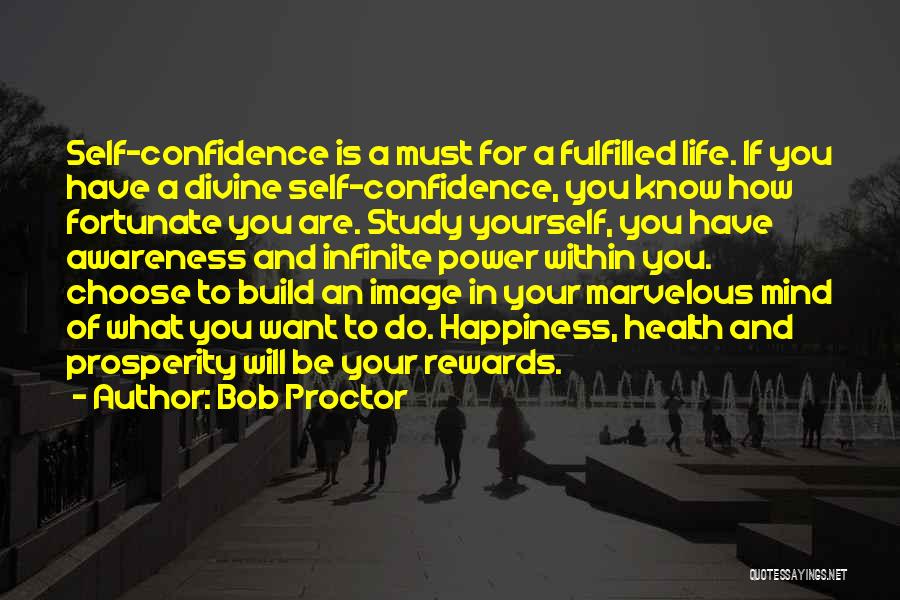 Self-confidence is a must for a fulfilled life. If you have a divine self-confidence, you know how fortunate you are. Study yourself, you have awareness and infinite power within you. choose to build an image in your marvelous mind of what you want to do. Happiness, health and prosperity will be your rewards.

- Author: Bob Proctor

QUOTESSAYINGS.NET